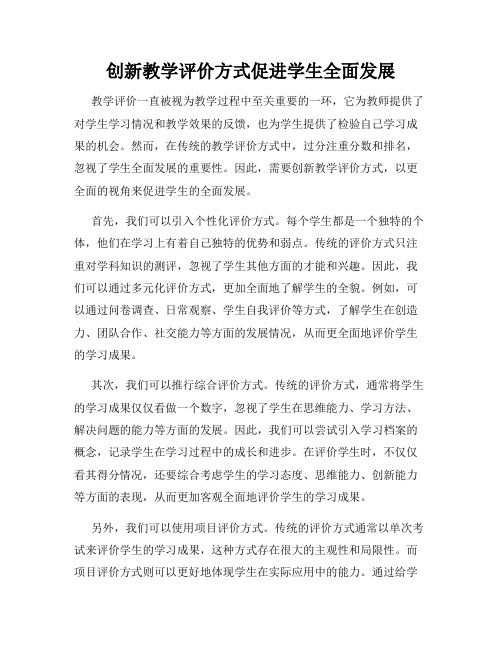 创新教学评价方式促进学生全面发展

教学评价一直被视为教学过程中至关重要的一环，它为教师提供了对学生学习情况和教学效果的反馈，也为学生提供了检验自己学习成果的机会。然而，在传统的教学评价方式中，过分注重分数和排名，忽视了学生全面发展的重要性。因此，需要创新教学评价方式，以更全面的视角来促进学生的全面发展。

首先，我们可以引入个性化评价方式。每个学生都是一个独特的个体，他们在学习上有着自己独特的优势和弱点。传统的评价方式只注重对学科知识的测评，忽视了学生其他方面的才能和兴趣。因此，我们可以通过多元化评价方式，更加全面地了解学生的全貌。例如，可以通过问卷调查、日常观察、学生自我评价等方式，了解学生在创造力、团队合作、社交能力等方面的发展情况，从而更全面地评价学生的学习成果。

其次，我们可以推行综合评价方式。传统的评价方式，通常将学生的学习成果仅仅看做一个数字，忽视了学生在思维能力、学习方法、解决问题的能力等方面的发展。因此，我们可以尝试引入学习档案的概念，记录学生在学习过程中的成长和进步。在评价学生时，不仅仅看其得分情况，还要综合考虑学生的学习态度、思维能力、创新能力等方面的表现，从而更加客观全面地评价学生的学习成果。

另外，我们可以使用项目评价方式。传统的评价方式通常以单次考试来评价学生的学习成果，这种方式存在很大的主观性和局限性。而项目评价方式则可以更好地体现学生在实际应用中的能力。通过给学